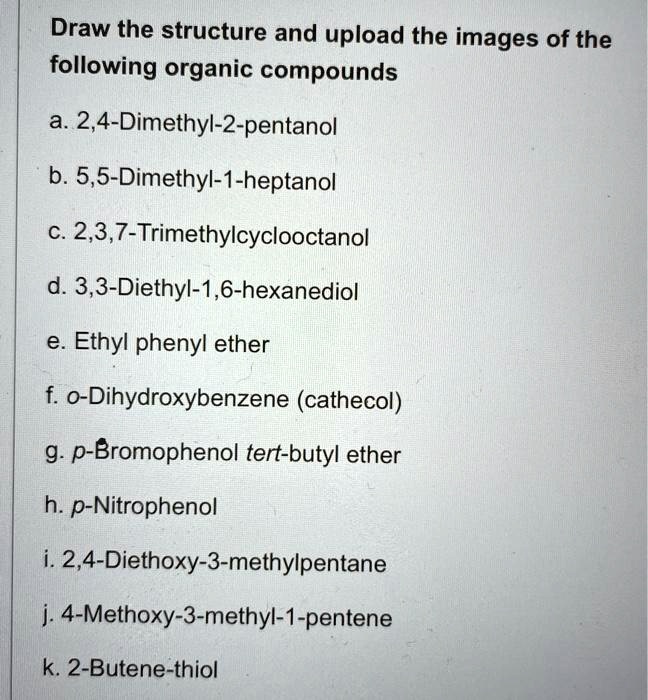 Draw the structure and upload the images of the following organic compounds

a. 2,4-Dimethyl-2-pentanol

b. 5,5-Dimethyl-1-heptanol

c. 2,3,7-Trimethylcyclooctanol

d. 3,3-Diethyl-1,6-hexanediol

e. Ethyl phenyl ether

f. o-Dihydroxybenzene (cathecol)

g. p-Bromophenol tert-butyl ether

h. p-Nitrophenol

i. 2,4-Diethoxy-3-methylpentane

j. 4-Methoxy-3-methyl-1-pentene

k. 2-Butene-thiol